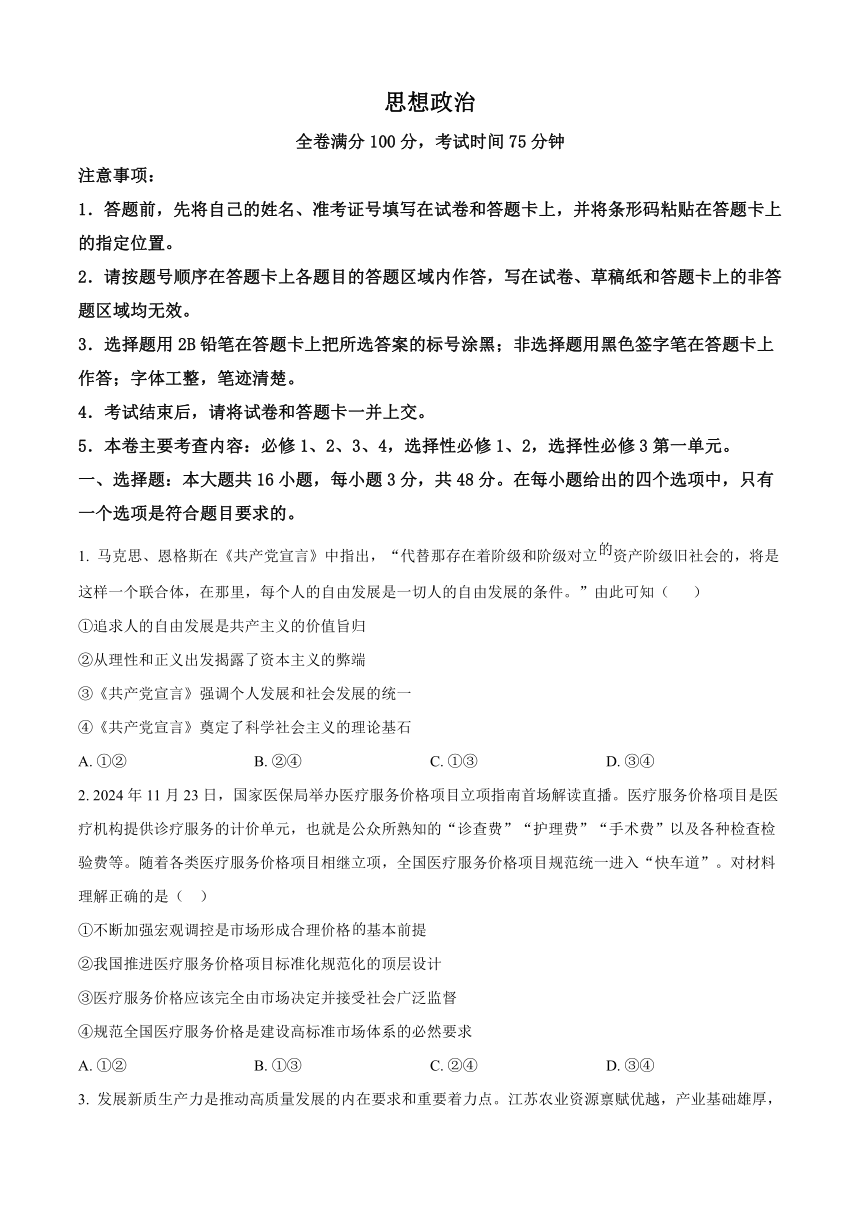 思想政治

全卷满分 100 分，考试时间 75 分钟

注意事项：

1．答题前，先将自己的姓名、准考证号填写在试卷和答题卡上，并将条形码粘贴在答题卡上的指定位置。

2．请按题号顺序在答题卡上各题目的答题区域内作答，写在试卷、草稿纸和答题卡上的非答题区域均无效。

3．选择题用 2B 铅笔在答题卡上把所选答案的标号涂黑；非选择题用黑色签字笔在答题卡上作答；字体工整，笔迹清楚。

4．考试结束后，请将试卷和答题卡一并上交。

5．本卷主要考查内容：必修 1、2、3、4，选择性必修 1、2，选择性必修 3 第一单元。

一、选择题：本大题共 16 小题，每小题 3 分，共 48 分。在每小题给出的四个选项中，只有一个选项是符合题目要求的。

1. 马克思、恩格斯在《共产党宣言》中指出，“代替那存在着阶级和阶级对立的资产阶级旧社会的，将是这样一个联合体，在那里，每个人的自由发展是一切人的自由发展的条件。”由此可知（　　）

①追求人的自由发展是共产主义的价值旨归

②从理性和正义出发揭露了资本主义的弊端

③《共产党宣言》强调个人发展和社会发展的统一

④《共产党宣言》奠定了科学社会主义的理论基石

A. ①②　　B. ②④　　C. ①③　　D. ③④

2. 2024 年 11 月 23 日，国家医保局举办医疗服务价格项目立项指南首场解读直播。医疗服务价格项目是医疗机构提供诊疗服务的计价单元，也就是公众所熟知的“诊查费”“护理费”“手术费”以及各种检查检验费等。随着各类医疗服务价格项目相继立项，全国医疗服务价格项目规范统一进入“快车道”。对材料理解正确的是（　）

①不断加强宏观调控是市场形成合理价格的基本前提

②我国推进医疗服务价格项目标准化规范化的顶层设计

③医疗服务价格应该完全由市场决定并接受社会广泛监督

④规范全国医疗服务价格是建设高标准市场体系的必然要求

A. ①②　　B. ①③　　C. ②④　　D. ③④

3. 发展新质生产力是推动高质量发展的内在要求和重要着力点。江苏农业资源禀赋优越，产业基础雄厚，